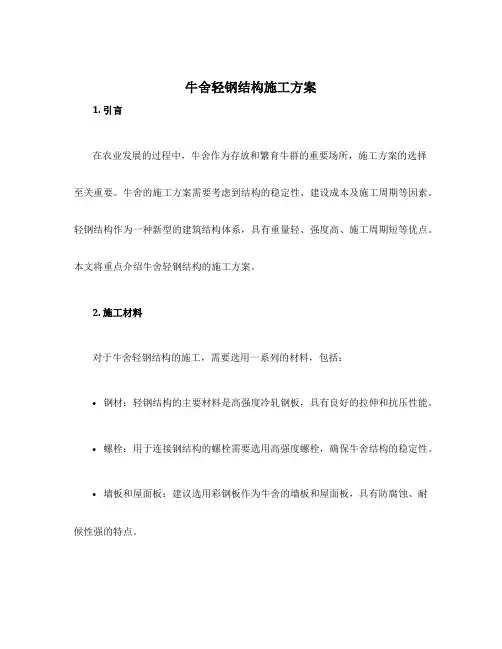 牛舍轻钢结构施工方案

1. 引言

在农业发展的过程中，牛舍作为存放和繁育牛群的重要场所，施工方案的选择至关重要。牛舍的施工方案需要考虑到结构的稳定性、建设成本及施工周期等因素。轻钢结构作为一种新型的建筑结构体系，具有重量轻、强度高、施工周期短等优点。本文将重点介绍牛舍轻钢结构的施工方案。

2. 施工材料

对于牛舍轻钢结构的施工，需要选用一系列的材料，包括：

• 钢材：轻钢结构的主要材料是高强度冷轧钢板，具有良好的拉伸和抗压性能。

• 螺栓：用于连接钢结构的螺栓需要选用高强度螺栓，确保牛舍结构的稳定性。

• 墙板和屋面板：建议选用彩钢板作为牛舍的墙板和屋面板，具有防腐蚀、耐候性强的特点。